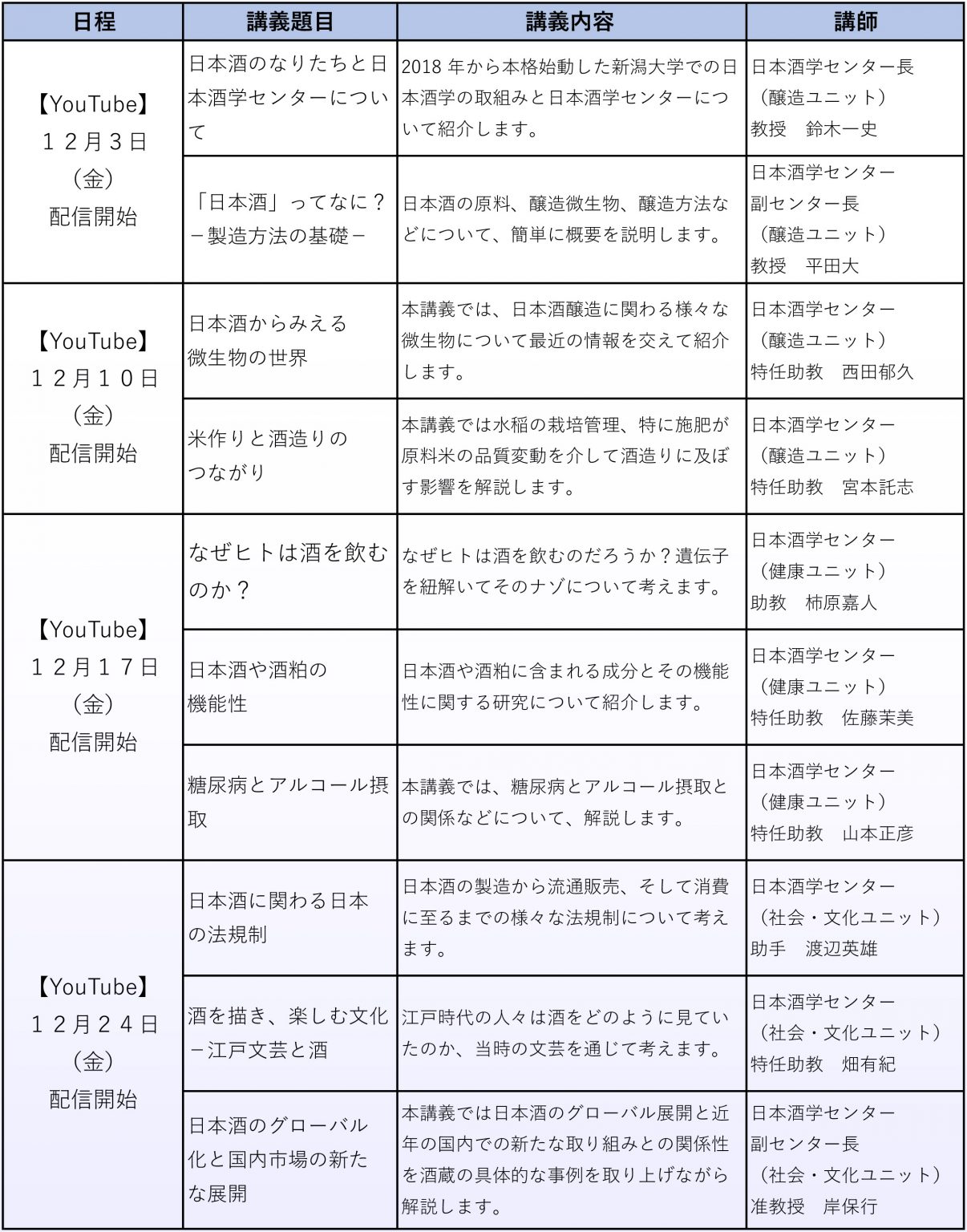 | 日程 | 講義題目 | 講義内容 | 講師 |
|---|---|---|---|
| 【YouTube】１２月３日（金）配信開始 | 日本酒のなりたちと日本酒学センターについて | 2018年から本格始動した新潟大学での日本酒学の取組みと日本酒学センターについて紹介します。 | 日本酒学センター長（醸造ユニット）教授　鈴木一史 |
|  | 「日本酒」ってなに？－製造方法の基礎－ | 日本酒の原料、醸造微生物、醸造方法などについて、簡単に概要を説明します。 | 日本酒学センター副センター長（醸造ユニット）教授　平田大 |
| 【YouTube】１２月１０日（金）配信開始 | 日本酒からみえる微生物の世界 | 本講義では、日本酒醸造に関わる様々な微生物について最近の情報を交えて紹介します。 | 日本酒学センター（醸造ユニット）特任助教　西田郁久 |
|  | 米作りと酒造りのつながり | 本講義では水稲の栽培管理、特に施肥が原料米の品質変動を介して酒造りに及ぼす影響を解説します。 | 日本酒学センター（醸造ユニット）特任助教　宮本託志 |
| 【YouTube】１２月１７日（金）配信開始 | なぜヒトは酒を飲むのか？ | なぜヒトは酒を飲むのだろうか？遺伝子を紐解いてそのナゾについて考えます。 | 日本酒学センター（健康ユニット）助教　柿原嘉人 |
|  | 日本酒や酒粕の機能性 | 日本酒や酒粕に含まれる成分とその機能性に関する研究について紹介します。 | 日本酒学センター（健康ユニット）特任助教　佐藤茉美 |
|  | 糖尿病とアルコール摂取 | 本講義では、糖尿病とアルコール摂取との関係などについて、解説します。 | 日本酒学センター（健康ユニット）特任助教　山本正彦 |
| 【YouTube】１２月２４日（金）配信開始 | 日本酒に関わる日本の法規制 | 日本酒の製造から流通販売、そして消費に至るまでの様々な法規制について考えます。 | 日本酒学センター（社会・文化ユニット）助手　渡辺英雄 |
|  | 酒を描き、楽しむ文化－江戸文芸と酒 | 江戸時代の人々は酒をどのように見ていたのか、当時の文芸を通じて考えます。 | 日本酒学センター（社会・文化ユニット）特任助教　畑有紀 |
|  | 日本酒のグローバル化と国内市場の新たな展開 | 本講義では日本酒のグローバル展開と近年の国内での新たな取り組みとの関係性を酒蔵の具体的な事例を取り上げながら解説します。 | 日本酒学センター副センター長（社会・文化ユニット）准教授　岸保行 |